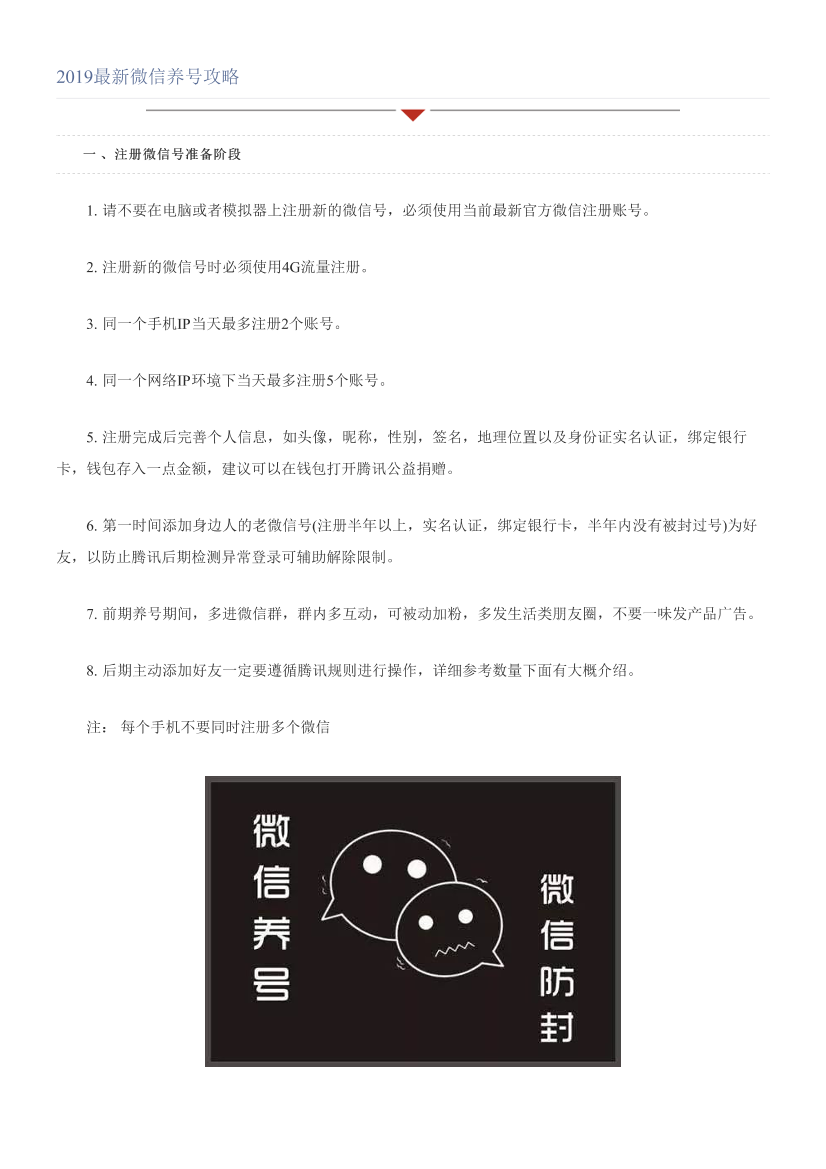 2019最新微信养号攻略

一、注册微信号准备阶段

1. 请不要在电脑或者模拟器上注册新的微信号，必须使用当前最新官方微信注册账号。

2. 注册新的微信号时必须使用4G流量注册。

3. 同一个手机IP当天最多注册2个账号。

4. 同一个网络IP环境下当天最多注册5个账号。

5. 注册完成后完善个人信息，如头像，昵称，性别，签名，地理位置以及身份证实名认证，绑定银行卡，钱包存入一点金额，建议可以在钱包打开腾讯公益捐赠。

6. 第一时间添加身边人的老微信号(注册半年以上，实名认证，绑定银行卡，半年内没有被封过号)为好友，以防止腾讯后期检测异常登录可辅助解除限制。

7. 前期养号期间，多进微信群，群内多互动，可被动加粉，多发生活类朋友圈，不要一味发产品广告。

8. 后期主动添加好友一定要遵循腾讯规则进行操作，详细参考数量下面有大概介绍。

注： 每个手机不要同时注册多个微信

微信养号

微信防封